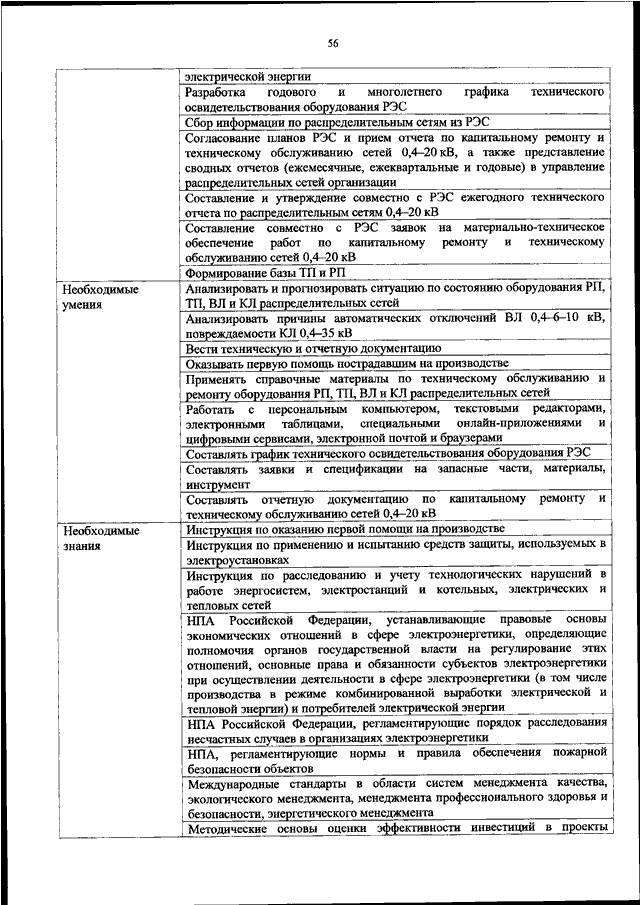 56

| | |
|---|---|
| | электрической энергии |
| | Разработка годового и многолетнего графика технического освидетельствования оборудования РЭС |
| | Сбор информации по распределительным сетям из РЭС |
| | Согласование планов РЭС и прием отчета по капитальному ремонту и техническому обслуживанию сетей 0,4–20 кВ, а также представление сводных отчетов (ежемесячные, ежеквартальные и годовые) в управление распределительных сетей организации |
| | Составление и утверждение совместно с РЭС ежегодного технического отчета по распределительным сетям 0,4–20 кВ |
| | Составление совместно с РЭС заявок на материально-техническое обеспечение работ по капитальному ремонту и техническому обслуживанию сетей 0,4–20 кВ |
| | Формирование базы ТП и РП |
| Необходимые умения | Анализировать и прогнозировать ситуацию по состоянию оборудования РП, ТП, ВЛ и КЛ распределительных сетей |
| | Анализировать причины автоматических отключений ВЛ 0,4–6–10 кВ, повреждаемости КЛ 0,4–35 кВ |
| | Вести техническую и отчетную документацию |
| | Оказывать первую помощь пострадавшим на производстве |
| | Применять справочные материалы по техническому обслуживанию и ремонту оборудования РП, ТП, ВЛ и КЛ распределительных сетей |
| | Работать с персональным компьютером, текстовыми редакторами, электронными таблицами, специальными онлайн-приложениями и цифровыми сервисами, электронной почтой и браузерами |
| | Составлять график технического освидетельствования оборудования РЭС |
| | Составлять заявки и спецификации на запасные части, материалы, инструмент |
| | Составлять отчетную документацию по капитальному ремонту и техническому обслуживанию сетей 0,4–20 кВ |
| Необходимые знания | Инструкция по оказанию первой помощи на производстве |
| | Инструкция по применению и испытанию средств защиты, используемых в электроустановках |
| | Инструкция по расследованию и учету технологических нарушений в работе энергосистем, электростанций и котельных, электрических и тепловых сетей |
| | НПА Российской Федерации, устанавливающие правовые основы экономических отношений в сфере электроэнергетики, определяющие полномочия органов государственной власти на регулирование этих отношений, основные права и обязанности субъектов электроэнергетики при осуществлении деятельности в сфере электроэнергетики (в том числе производства в режиме комбинированной выработки электрической и тепловой энергии) и потребителей электрической энергии |
| | НПА Российской Федерации, регламентирующие порядок расследования несчастных случаев в организациях электроэнергетики |
| | НПА, регламентирующие нормы и правила обеспечения пожарной безопасности объектов |
| | Международные стандарты в области систем менеджмента качества, экологического менеджмента, менеджмента профессионального здоровья и безопасности, энергетического менеджмента |
| | Методические основы оценки эффективности инвестиций в проекты |